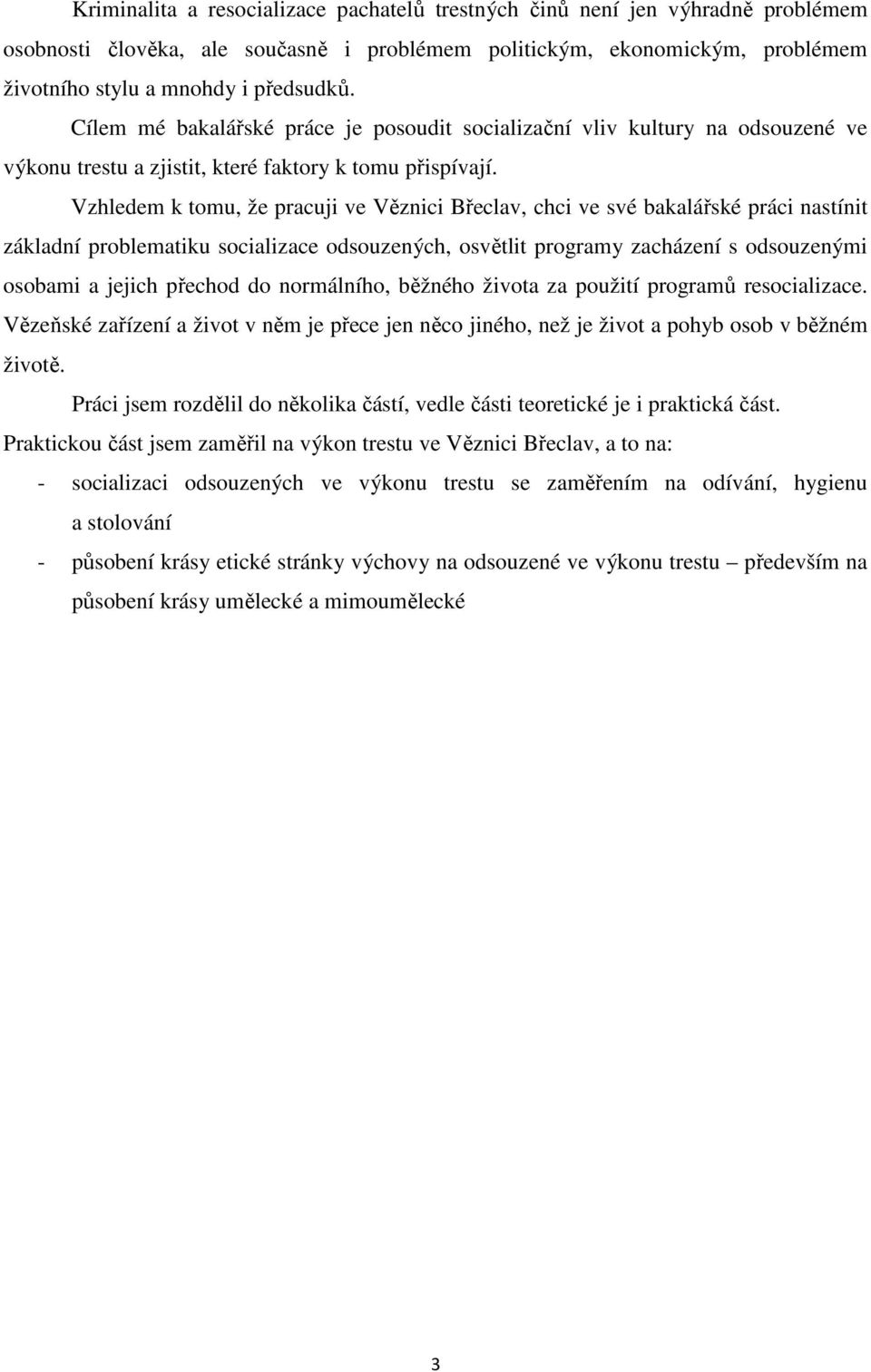 Kriminalita a resocializace pachatelů trestných činů není jen výhradně problémem osobnosti člověka, ale současně i problémem politickým, ekonomickým, problémem životního stylu a mnohdy i předsudků.

Cílem mé bakalářské práce je posoudit socializační vliv kultury na odsouzené ve výkonu trestu a zjistit, které faktory k tomu přispívají.

Vzhledem k tomu, že pracuji ve Věznici Břeclav, chci ve své bakalářské práci nastínit základní problematiku socializace odsouzených, osvětlit programy zacházení s odsouzenými osobami a jejich přechod do normálního, běžného života za použití programů resocializace. Vězeňské zařízení a život v něm je přece jen něco jiného, než je život a pohyb osob v běžném životě.

Práci jsem rozdělil do několika částí, vedle části teoretické je i praktická část. Praktickou část jsem zaměřil na výkon trestu ve Věznici Břeclav, a to na:

- socializaci odsouzených ve výkonu trestu se zaměřením na odívání, hygienu a stolování
- působení krásy etické stránky výchovy na odsouzené ve výkonu trestu – především na působení krásy umělecké a mimoumělecké

3